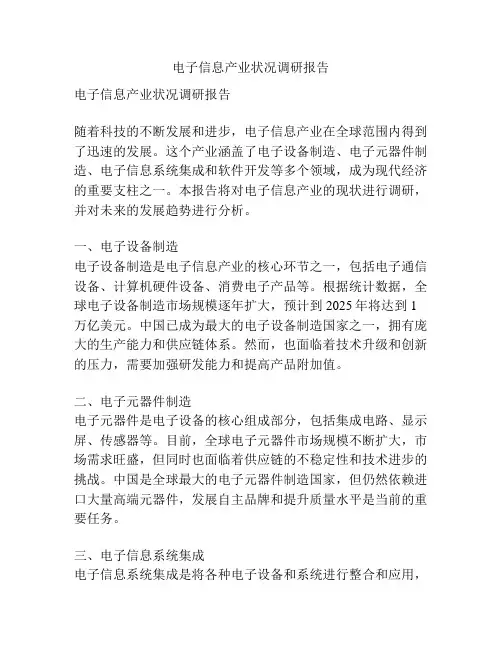 电子信息产业状况调研报告

电子信息产业状况调研报告

随着科技的不断发展和进步，电子信息产业在全球范围内得到了迅速的发展。这个产业涵盖了电子设备制造、电子元器件制造、电子信息系统集成和软件开发等多个领域，成为现代经济的重要支柱之一。本报告将对电子信息产业的现状进行调研，并对未来的发展趋势进行分析。

一、电子设备制造
电子设备制造是电子信息产业的核心环节之一，包括电子通信设备、计算机硬件设备、消费电子产品等。根据统计数据，全球电子设备制造市场规模逐年扩大，预计到 2025 年将达到 1 万亿美元。中国已成为最大的电子设备制造国家之一，拥有庞大的生产能力和供应链体系。然而，也面临着技术升级和创新的压力，需要加强研发能力和提高产品附加值。

二、电子元器件制造
电子元器件是电子设备的核心组成部分，包括集成电路、显示屏、传感器等。目前，全球电子元器件市场规模不断扩大，市场需求旺盛，但同时也面临着供应链的不稳定性和技术进步的挑战。中国是全球最大的电子元器件制造国家，但仍然依赖进口大量高端元器件，发展自主品牌和提升质量水平是当前的重要任务。

三、电子信息系统集成
电子信息系统集成是将各种电子设备和系统进行整合和应用，